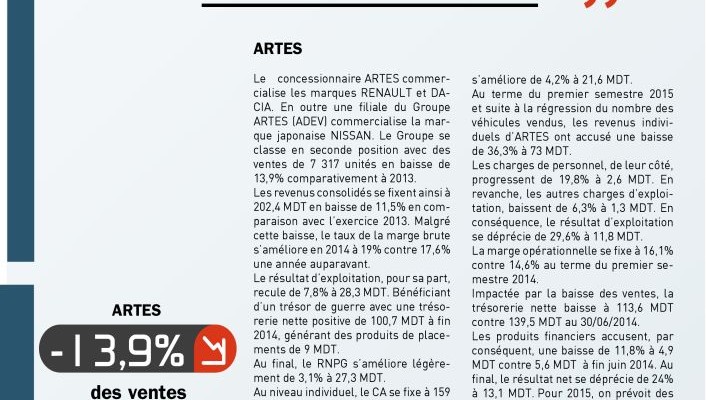 ARTES

Le concessionnaire ARTES commercialise les marques RENAULT et DACIA. En outre une filiale du Groupe ARTES (ADEV) commercialise la marque japonaise NISSAN. Le Groupe se classe en seconde position avec des ventes de 7 317 unités en baisse de 13,9% comparativement à 2013.

Les revenus consolidés se fixent ainsi à 202,4 MDT en baisse de 11,5% en comparaison avec l'exercice 2013. Malgré cette baisse, le taux de la marge brute s'améliore en 2014 à 19% contre 17,6% une année auparavant.

Le résultat d'exploitation, pour sa part, recule de 7,8% à 28,3 MDT. Bénéficiant d'un trésor de guerre avec une trésorerie nette positive de 100,7 MDT à fin 2014, générant des produits de placements de 9 MDT.

Au final, le RNPG s'améliore légèrement de 3,1% à 27,3 MDT.

Au niveau individuel, le CA se fixe à 159

s'améliore de 4,2% à 21,6 MDT.

Au terme du premier semestre 2015 et suite à la régression du nombre des véhicules vendus, les revenus individuels d'ARTES ont accusé une baisse de 36,3% à 73 MDT.

Les charges de personnel, de leur côté, progressent de 19,8% à 2,6 MDT. En revanche, les autres charges d'exploitation, baissent de 6,3% à 1,3 MDT. En conséquence, le résultat d'exploitation se déprécie de 29,6% à 11,8 MDT.

La marge opérationnelle se fixe à 16,1% contre 14,6% au terme du premier semestre 2014.

Impactée par la baisse des ventes, la trésorerie nette baisse à 113,6 MDT contre 139,5 MDT au 30/06/2014.

Les produits financiers accusent, par conséquent, une baisse de 11,8% à 4,9 MDT contre 5,6 MDT à fin juin 2014. Au final, le résultat net se déprécie de 24% à 13,1 MDT. Pour 2015, on prévoit des

ARTES
-13,9%
des ventes